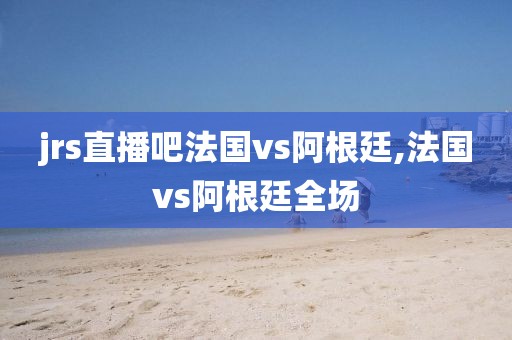 jrs直播吧法国vs阿根廷,法国vs阿根廷全场